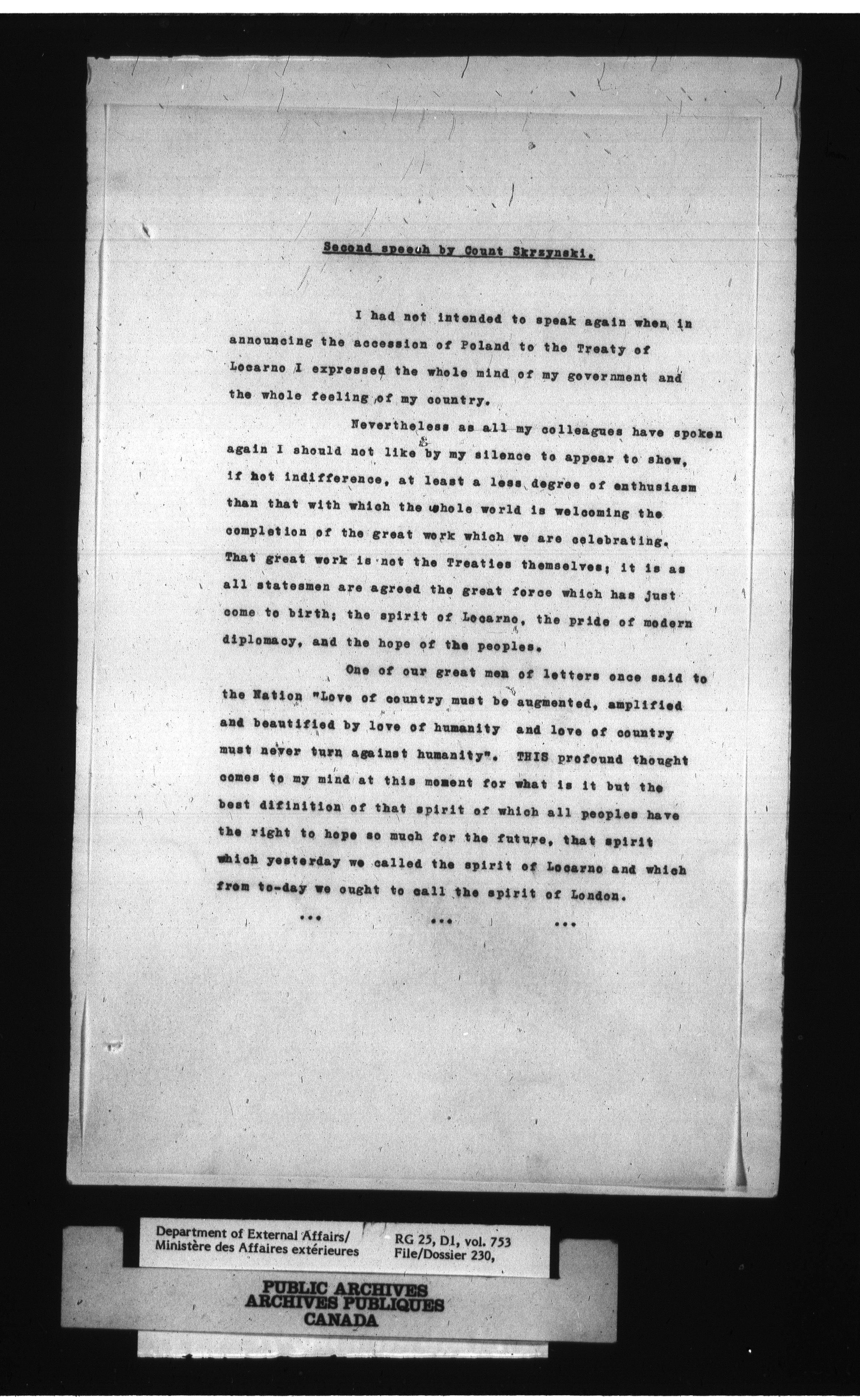 Second speech by Count Skrzynski.

I had not intended to speak again when in announcing the accession of Poland to the Treaty of Locarno I expressed the whole mind of my government and the whole feeling of my country.

Nevertheless as all my colleagues have spoken again I should not like by my silence to appear to show, if not indifference, at least a less degree of enthusiasm than that with which the whole world is welcoming the completion of the great work which we are celebrating. That great work is not the Treaties themselves; it is as all statesmen are agreed the great force which has just come to birth; the spirit of Locarno, the pride of modern diplomacy, and the hope of the peoples.

One of our great men of letters once said to the Nation "Love of country must be augmented, amplified and beautified by love of humanity and love of country must never turn against humanity". THIS profound thought comes to my mind at this moment for what is it but the best difinition of that spirit of which all peoples have the right to hope so much for the future, that spirit which yesterday we called the spirit of Locarno and which from to-day we ought to call the spirit of London.

... ... ...

Department of External Affairs/
Ministère des Affaires extérieures

RG 25, D1, vol. 753
File/Dossier 230,

PUBLIC ARCHIVES
ARCHIVES PUBLIQUES
CANADA